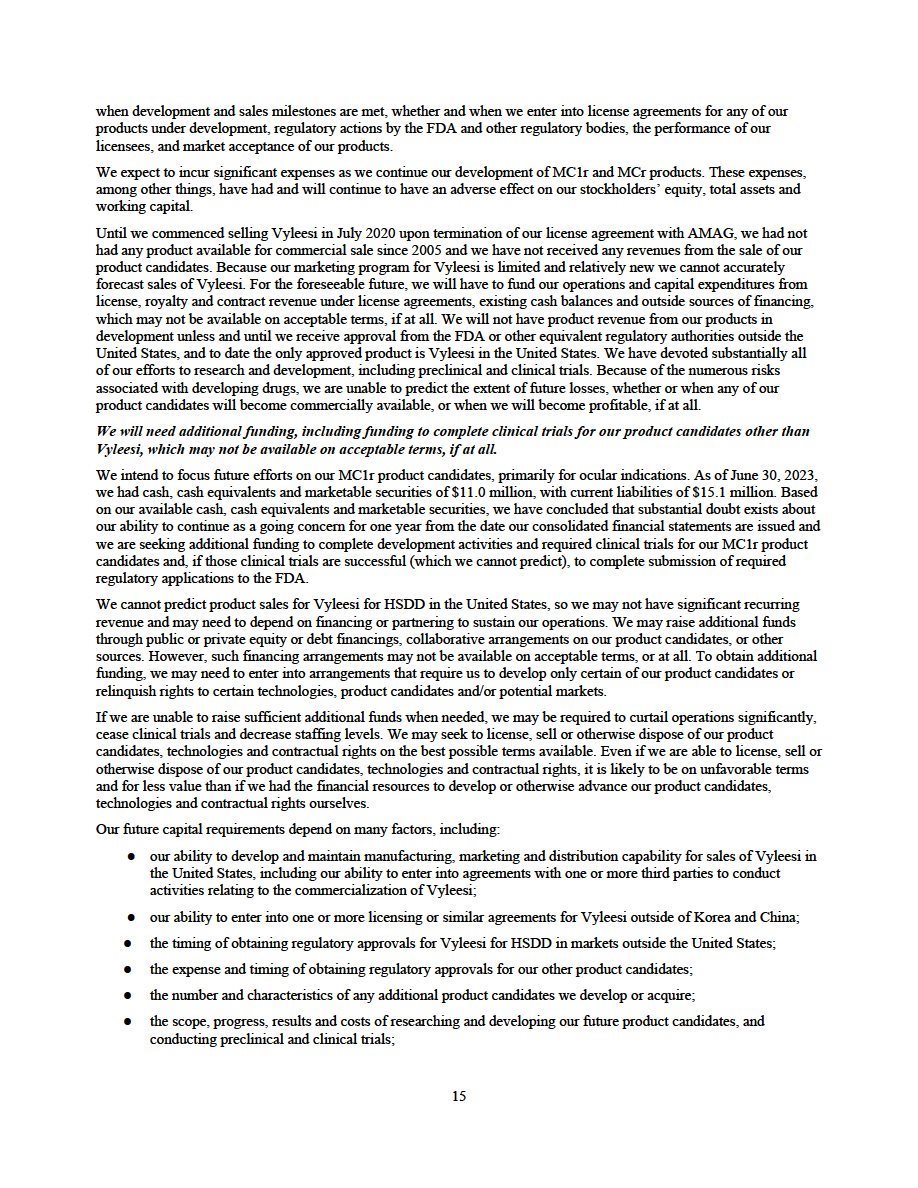 when development and sales milestones are met, whether and when we enter into license agreements for any of our products under development, regulatory actions by the FDA and other regulatory bodies, the performance of our licensees, and market acceptance of our products.

We expect to incur significant expenses as we continue our development of MC1r and MCr products. These expenses, among other things, have had and will continue to have an adverse effect on our stockholders' equity, total assets and working capital.

Until we commenced selling Vyleesi in July 2020 upon termination of our license agreement with AMAG, we had not had any product available for commercial sale since 2005 and we have not received any revenues from the sale of our product candidates. Because our marketing program for Vyleesi is limited and relatively new we cannot accurately forecast sales of Vyleesi. For the foreseeable future, we will have to fund our operations and capital expenditures from license, royalty and contract revenue under license agreements, existing cash balances and outside sources of financing, which may not be available on acceptable terms, if at all. We will not have product revenue from our products in development unless and until we receive approval from the FDA or other equivalent regulatory authorities outside the United States, and to date the only approved product is Vyleesi in the United States. We have devoted substantially all of our efforts to research and development, including preclinical and clinical trials. Because of the numerous risks associated with developing drugs, we are unable to predict the extent of future losses, whether or when any of our product candidates will become commercially available, or when we will become profitable, if at all.

We will need additional funding, including funding to complete clinical trials for our product candidates other than Vyleesi, which may not be available on acceptable terms, if at all.

We intend to focus future efforts on our MC1r product candidates, primarily for ocular indications. As of June 30, 2023, we had cash, cash equivalents and marketable securities of $11.0 million, with current liabilities of $15.1 million. Based on our available cash, cash equivalents and marketable securities, we have concluded that substantial doubt exists about our ability to continue as a going concern for one year from the date our consolidated financial statements are issued and we are seeking additional funding to complete development activities and required clinical trials for our MC1r product candidates and, if those clinical trials are successful (which we cannot predict), to complete submission of required regulatory applications to the FDA.

We cannot predict product sales for Vyleesi for HSDD in the United States, so we may not have significant recurring revenue and may need to depend on financing or partnering to sustain our operations. We may raise additional funds through public or private equity or debt financings, collaborative arrangements on our product candidates, or other sources. However, such financing arrangements may not be available on acceptable terms, or at all. To obtain additional funding, we may need to enter into arrangements that require us to develop only certain of our product candidates or relinquish rights to certain technologies, product candidates and/or potential markets.

If we are unable to raise sufficient additional funds when needed, we may be required to curtail operations significantly, cease clinical trials and decrease staffing levels. We may seek to license, sell or otherwise dispose of our product candidates, technologies and contractual rights on the best possible terms available. Even if we are able to license, sell or otherwise dispose of our product candidates, technologies and contractual rights, it is likely to be on unfavorable terms and for less value than if we had the financial resources to develop or otherwise advance our product candidates, technologies and contractual rights ourselves.

Our future capital requirements depend on many factors, including:

● our ability to develop and maintain manufacturing, marketing and distribution capability for sales of Vyleesi in the United States, including our ability to enter into agreements with one or more third parties to conduct activities relating to the commercialization of Vyleesi;

● our ability to enter into one or more licensing or similar agreements for Vyleesi outside of Korea and China;

● the timing of obtaining regulatory approvals for Vyleesi for HSDD in markets outside the United States;

● the expense and timing of obtaining regulatory approvals for our other product candidates;

● the number and characteristics of any additional product candidates we develop or acquire;

● the scope, progress, results and costs of researching and developing our future product candidates, and conducting preclinical and clinical trials;

15